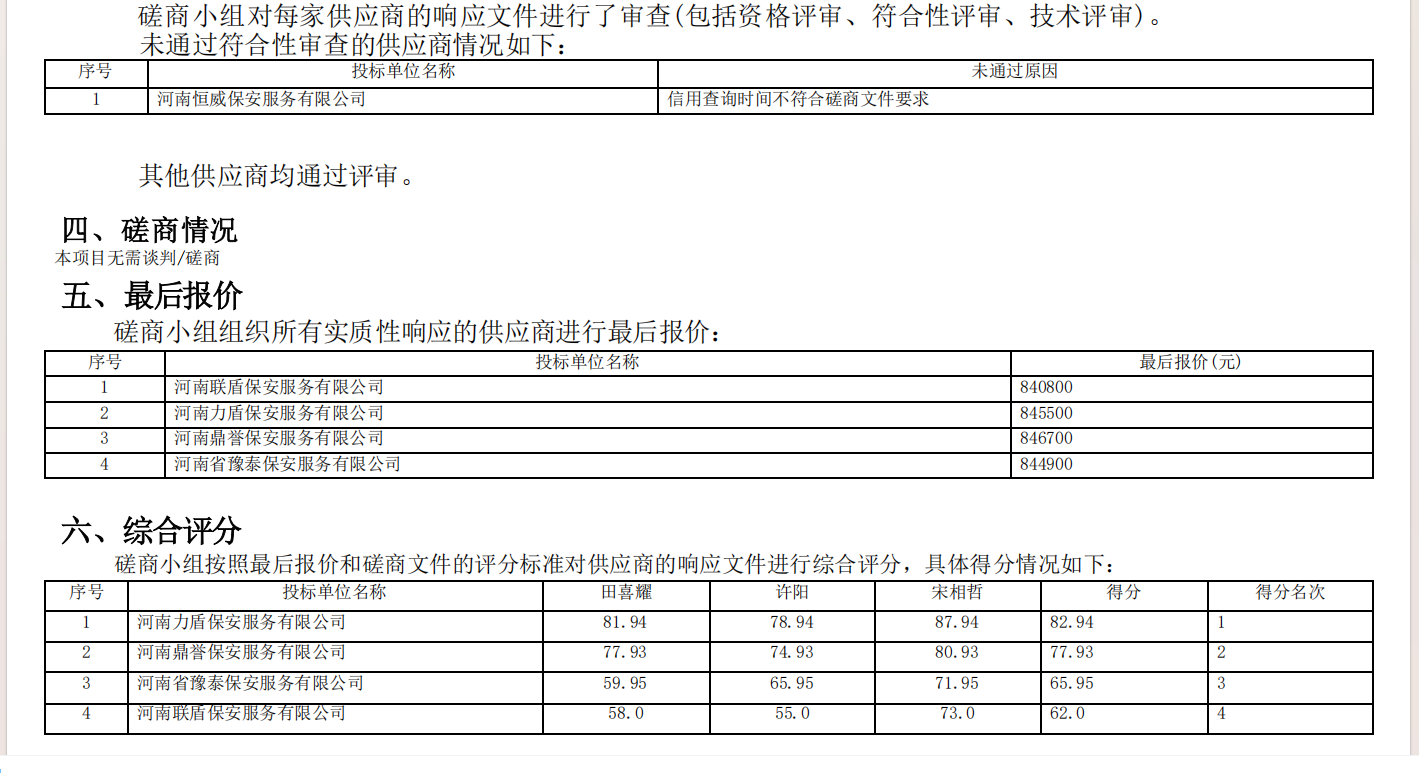 磋商小组对每家供应商的响应文件进行了审查(包括资格评审、符合性评审、技术评审)。
未通过符合性审查的供应商情况如下：

| 序号 | 投标单位名称 | 未通过原因 |
|---|---|---|
| 1 | 河南恒威保安服务有限公司 | 信用查询时间不符合磋商文件要求 |

其他供应商均通过评审。

四、磋商情况
本项目无需谈判/磋商

五、最后报价
磋商小组组织所有实质性响应的供应商进行最后报价：

| 序号 | 投标单位名称 | 最后报价(元) |
|---|---|---|
| 1 | 河南联盾保安服务有限公司 | 840800 |
| 2 | 河南力盾保安服务有限公司 | 845500 |
| 3 | 河南鼎誉保安服务有限公司 | 846700 |
| 4 | 河南省豫泰保安服务有限公司 | 844900 |

六、综合评分
磋商小组按照最后报价和磋商文件的评分标准对供应商的响应文件进行综合评分，具体得分情况如下：

| 序号 | 投标单位名称 | 田喜耀 | 许阳 | 宋相哲 | 得分 | 得分名次 |
|---|---|---|---|---|---|---|
| 1 | 河南力盾保安服务有限公司 | 81.94 | 78.94 | 87.94 | 82.94 | 1 |
| 2 | 河南鼎誉保安服务有限公司 | 77.93 | 74.93 | 80.93 | 77.93 | 2 |
| 3 | 河南省豫泰保安服务有限公司 | 59.95 | 65.95 | 71.95 | 65.95 | 3 |
| 4 | 河南联盾保安服务有限公司 | 58.0 | 55.0 | 73.0 | 62.0 | 4 |